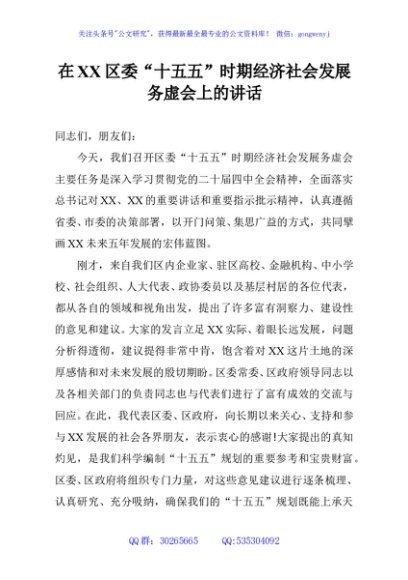 关注头条号"公文研究"，获得最新最全最专业的公文资料库！ 微信：gongwenyj

在XX区委“十五五”时期经济社会发展务虚会上的讲话

同志们，朋友们：

今天，我们召开区委“十五五”时期经济社会发展务虚会主要任务是深入学习贯彻党的二十届四中全会精神，全面落实总书记对XX、XX的重要讲话和重要指示批示精神，认真遵循省委、市委的决策部署，以开门问策、集思广益的方式，共同擘画XX未来五年发展的宏伟蓝图。

刚才，来自我们区内企业家、驻区高校、金融机构、中小学校、社会组织、人大代表、政协委员以及基层村居的各位代表，都从各自的领域和视角出发，提出了许多富有洞察力、建设性的意见和建议。大家的发言立足XX实际、着眼长远发展，问题分析得透彻，建议提得非常中肯，饱含着对XX这片土地的深厚感情和对未来发展的殷切期盼。区委常委、区政府领导同志以及各相关部门的负责同志也与代表们进行了富有成效的交流与回应。在此，我代表区委、区政府，向长期以来关心、支持和参与XX发展的社会各界朋友，表示衷心的感谢!大家提出的真知灼见，是我们科学编制“十五五”规划的重要参考和宝贵财富。区委、区政府将组织专门力量，对这些意见建议进行逐条梳理、认真研究、充分吸纳，确保我们的“十五五”规划既能上承天

QQ群：30265665 QQ:535304092